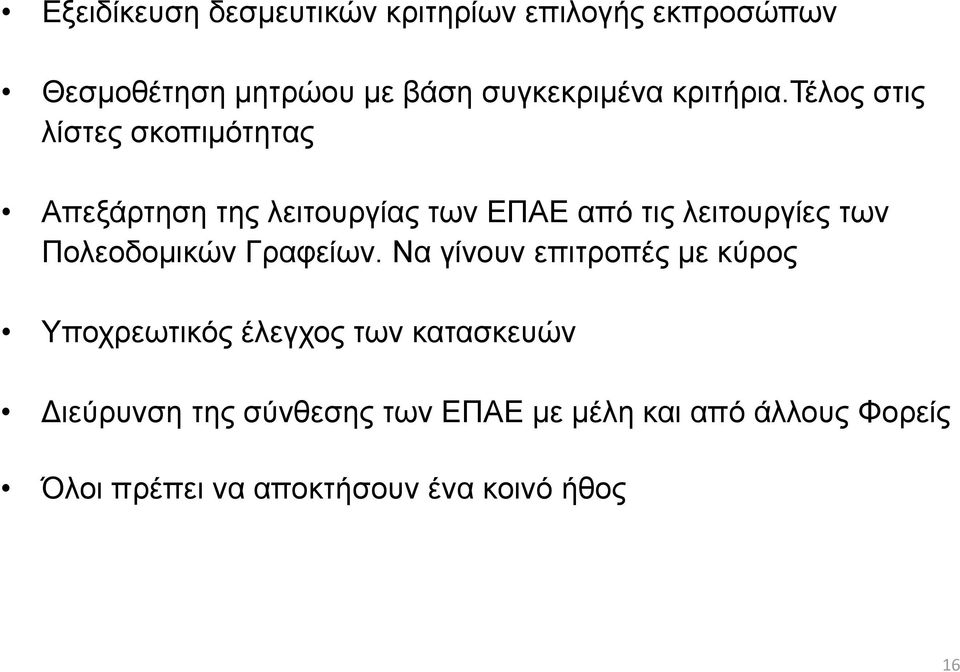 • Εξειδίκευση δεσμευτικών κριτηρίων επιλογής εκπροσώπων

• Θεσμοθέτηση μητρώου με βάση συγκεκριμένα κριτήρια.Τέλος στις λίστες σκοπιμότητας

• Απεξάρτηση της λειτουργίας των ΕΠΑΕ από τις λειτουργίες των Πολεοδομικών Γραφείων. Να γίνουν επιτροπές με κύρος

• Υποχρεωτικός έλεγχος των κατασκευών

• Διεύρυνση της σύνθεσης των ΕΠΑΕ με μέλη και από άλλους Φορείς

• Όλοι πρέπει να αποκτήσουν ένα κοινό ήθος

16